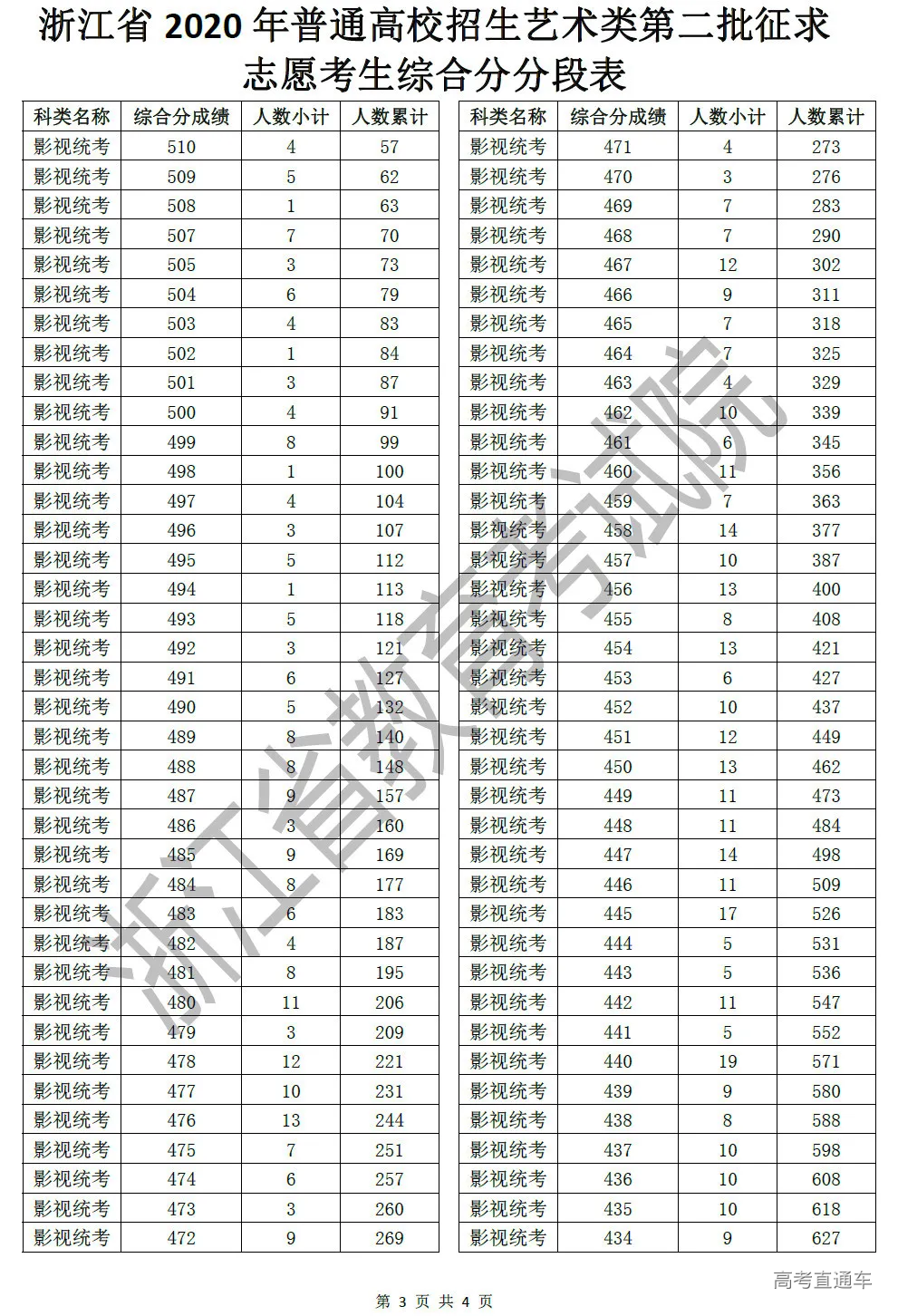 浙江省 2020 年普通高校招生艺术类第二批征求志愿考生综合分分段表

| 科类名称 | 综合分成绩 | 人数小计 | 人数累计 |
|---|---|---|---|
| 影视统考 | 510 | 4 | 57 |
| 影视统考 | 509 | 5 | 62 |
| 影视统考 | 508 | 1 | 63 |
| 影视统考 | 507 | 7 | 70 |
| 影视统考 | 505 | 3 | 73 |
| 影视统考 | 504 | 6 | 79 |
| 影视统考 | 503 | 4 | 83 |
| 影视统考 | 502 | 1 | 84 |
| 影视统考 | 501 | 3 | 87 |
| 影视统考 | 500 | 4 | 91 |
| 影视统考 | 499 | 8 | 99 |
| 影视统考 | 498 | 1 | 100 |
| 影视统考 | 497 | 4 | 104 |
| 影视统考 | 496 | 3 | 107 |
| 影视统考 | 495 | 5 | 112 |
| 影视统考 | 494 | 1 | 113 |
| 影视统考 | 493 | 5 | 118 |
| 影视统考 | 492 | 3 | 121 |
| 影视统考 | 491 | 6 | 127 |
| 影视统考 | 490 | 5 | 132 |
| 影视统考 | 489 | 8 | 140 |
| 影视统考 | 488 | 8 | 148 |
| 影视统考 | 487 | 9 | 157 |
| 影视统考 | 486 | 3 | 160 |
| 影视统考 | 485 | 9 | 169 |
| 影视统考 | 484 | 8 | 177 |
| 影视统考 | 483 | 6 | 183 |
| 影视统考 | 482 | 4 | 187 |
| 影视统考 | 481 | 8 | 195 |
| 影视统考 | 480 | 11 | 206 |
| 影视统考 | 479 | 3 | 209 |
| 影视统考 | 478 | 12 | 221 |
| 影视统考 | 477 | 10 | 231 |
| 影视统考 | 476 | 13 | 244 |
| 影视统考 | 475 | 7 | 251 |
| 影视统考 | 474 | 6 | 257 |
| 影视统考 | 473 | 3 | 260 |
| 影视统考 | 472 | 9 | 269 |

| 科类名称 | 综合分成绩 | 人数小计 | 人数累计 |
|---|---|---|---|
| 影视统考 | 471 | 4 | 273 |
| 影视统考 | 470 | 3 | 276 |
| 影视统考 | 469 | 7 | 283 |
| 影视统考 | 468 | 7 | 290 |
| 影视统考 | 467 | 12 | 302 |
| 影视统考 | 466 | 9 | 311 |
| 影视统考 | 465 | 7 | 318 |
| 影视统考 | 464 | 7 | 325 |
| 影视统考 | 463 | 4 | 329 |
| 影视统考 | 462 | 10 | 339 |
| 影视统考 | 461 | 6 | 345 |
| 影视统考 | 460 | 11 | 356 |
| 影视统考 | 459 | 7 | 363 |
| 影视统考 | 458 | 14 | 377 |
| 影视统考 | 457 | 10 | 387 |
| 影视统考 | 456 | 13 | 400 |
| 影视统考 | 455 | 8 | 408 |
| 影视统考 | 454 | 13 | 421 |
| 影视统考 | 453 | 6 | 427 |
| 影视统考 | 452 | 10 | 437 |
| 影视统考 | 451 | 12 | 449 |
| 影视统考 | 450 | 13 | 462 |
| 影视统考 | 449 | 11 | 473 |
| 影视统考 | 448 | 11 | 484 |
| 影视统考 | 447 | 14 | 498 |
| 影视统考 | 446 | 11 | 509 |
| 影视统考 | 445 | 17 | 526 |
| 影视统考 | 444 | 5 | 531 |
| 影视统考 | 443 | 5 | 536 |
| 影视统考 | 442 | 11 | 547 |
| 影视统考 | 441 | 5 | 552 |
| 影视统考 | 440 | 19 | 571 |
| 影视统考 | 439 | 9 | 580 |
| 影视统考 | 438 | 8 | 588 |
| 影视统考 | 437 | 10 | 598 |
| 影视统考 | 436 | 10 | 608 |
| 影视统考 | 435 | 10 | 618 |
| 影视统考 | 434 | 9 | 627 |

浙江省教育考试院

高考直通车

第 3 页 共 4 页